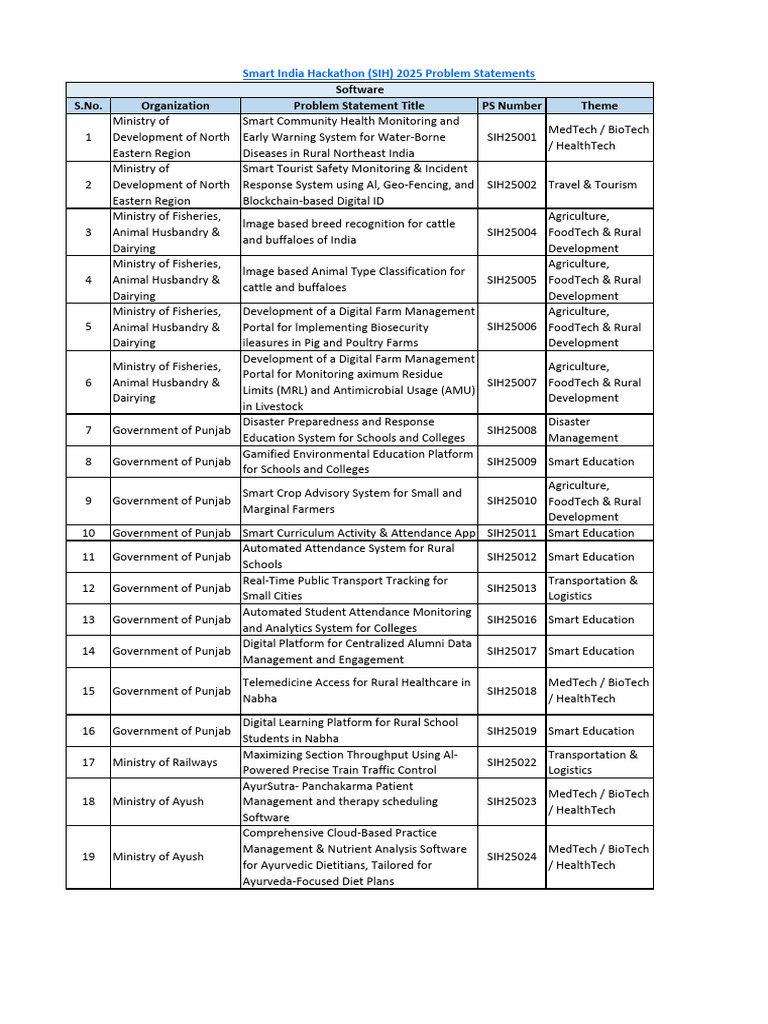 Smart India Hackathon (SIH) 2025 Problem Statements

Software

| S.No. | Organization | Problem Statement Title | PS Number | Theme |
|---|---|---|---|---|
| 1 | Ministry of Development of North Eastern Region | Smart Community Health Monitoring and Early Warning System for Water-Borne Diseases in Rural Northeast India | SIH25001 | MedTech / BioTech / HealthTech |
| 2 | Ministry of Development of North Eastern Region | Smart Tourist Safety Monitoring & Incident Response System using AI, Geo-Fencing, and Blockchain-based Digital ID | SIH25002 | Travel & Tourism |
| 3 | Ministry of Fisheries, Animal Husbandry & Dairying | Image based breed recognition for cattle and buffaloes of India | SIH25004 | Agriculture, FoodTech & Rural Development |
| 4 | Ministry of Fisheries, Animal Husbandry & Dairying | Image based Animal Type Classification for cattle and buffaloes | SIH25005 | Agriculture, FoodTech & Rural Development |
| 5 | Ministry of Fisheries, Animal Husbandry & Dairying | Development of a Digital Farm Management Portal for Implementing Biosecurity ileasures in Pig and Poultry Farms | SIH25006 | Agriculture, FoodTech & Rural Development |
| 6 | Ministry of Fisheries, Animal Husbandry & Dairying | Development of a Digital Farm Management Portal for Monitoring aximum Residue Limits (MRL) and Antimicrobial Usage (AMU) in Livestock | SIH25007 | Agriculture, FoodTech & Rural Development |
| 7 | Government of Punjab | Disaster Preparedness and Response Education System for Schools and Colleges | SIH25008 | Disaster Management |
| 8 | Government of Punjab | Gamified Environmental Education Platform for Schools and Colleges | SIH25009 | Smart Education |
| 9 | Government of Punjab | Smart Crop Advisory System for Small and Marginal Farmers | SIH25010 | Agriculture, FoodTech & Rural Development |
| 10 | Government of Punjab | Smart Curriculum Activity & Attendance App | SIH25011 | Smart Education |
| 11 | Government of Punjab | Automated Attendance System for Rural Schools | SIH25012 | Smart Education |
| 12 | Government of Punjab | Real-Time Public Transport Tracking for Small Cities | SIH25013 | Transportation & Logistics |
| 13 | Government of Punjab | Automated Student Attendance Monitoring and Analytics System for Colleges | SIH25016 | Smart Education |
| 14 | Government of Punjab | Digital Platform for Centralized Alumni Data Management and Engagement | SIH25017 | Smart Education |
| 15 | Government of Punjab | Telemedicine Access for Rural Healthcare in Nabha | SIH25018 | MedTech / BioTech / HealthTech |
| 16 | Government of Punjab | Digital Learning Platform for Rural School Students in Nabha | SIH25019 | Smart Education |
| 17 | Ministry of Railways | Maximizing Section Throughput Using AI-Powered Precise Train Traffic Control | SIH25022 | Transportation & Logistics |
| 18 | Ministry of Ayush | AyurSutra- Panchakarma Patient Management and therapy scheduling Software | SIH25023 | MedTech / BioTech / HealthTech |
| 19 | Ministry of Ayush | Comprehensive Cloud-Based Practice Management & Nutrient Analysis Software for Ayurvedic Dietitians, Tailored for Ayurveda-Focused Diet Plans | SIH25024 | MedTech / BioTech / HealthTech |